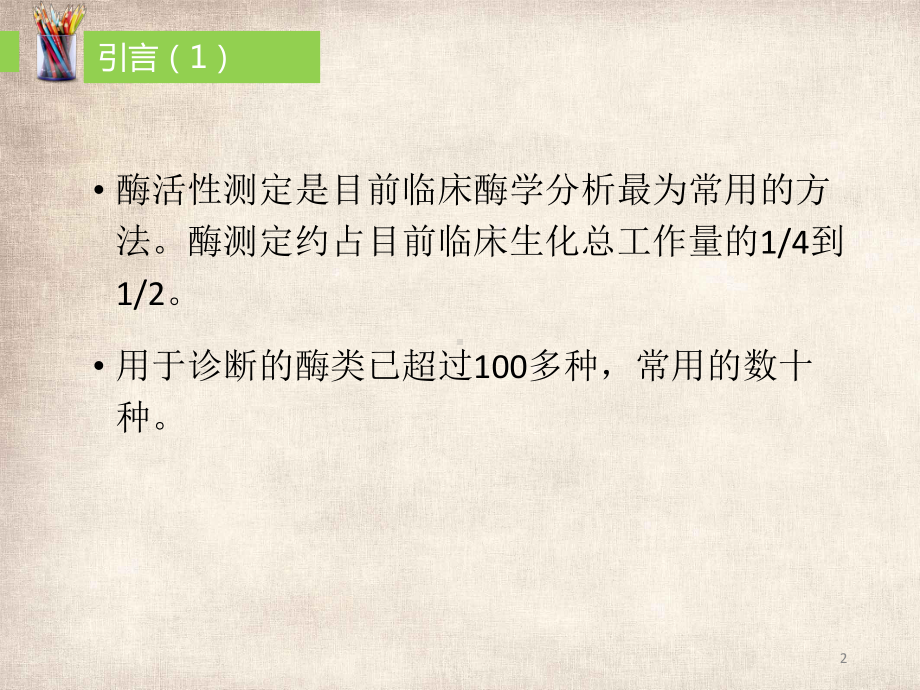 引言（1）

• 酶活性测定是目前临床酶学分析最为常用的方法。酶测定约占目前临床生化总工作量的1/4到1/2。

• 用于诊断的酶类已超过100多种，常用的数十种。

2